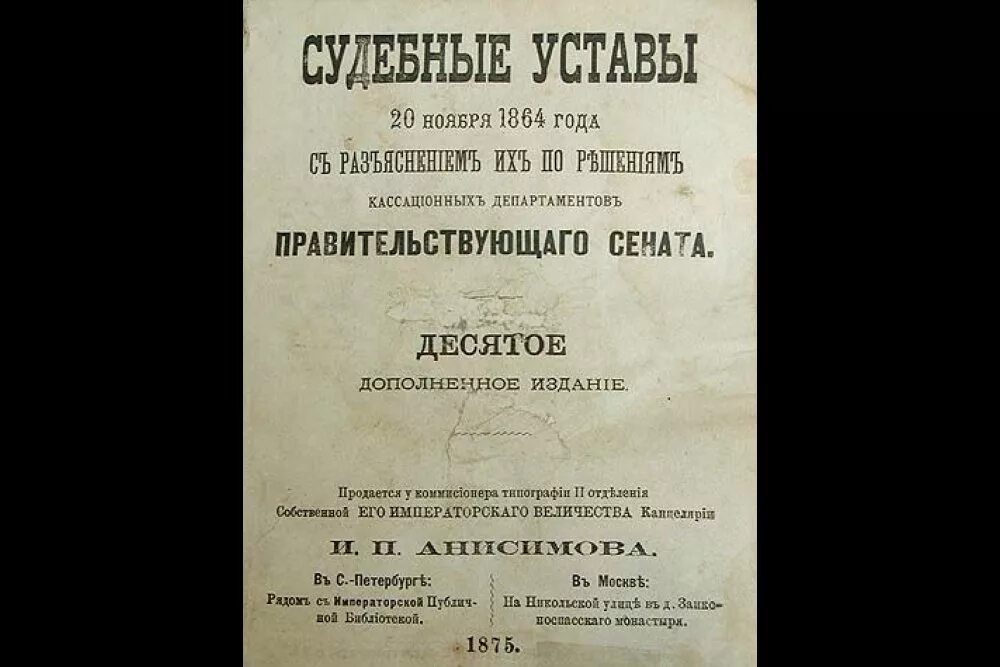 СУДЕБНЫЕ УСТАВЫ
20 ноября 1864 года
СЪ РАЗЪЯСНЕНІЕМЪ ИХЪ ПО РѢШЕНІЯМЪ
КАССАЦІОННЫХЪ ДЕПАРТАМЕНТОВЪ
ПРАВИТЕЛЬСТВУЮЩАГО СЕНАТА.

ДЕСЯТОЕ
ДОПОЛНЕННОЕ ИЗДАНІЕ.

Продается у коммиссіонера типографіи II отдѣленія Собственной ЕГО ИМПЕРАТОРСКАГО ВЕЛИЧЕСТВА Канцеляріи
И. П. АНИСИМОВА.

Въ С.-Петербургѣ:
Рядомъ съ Императорской Публичной Библіотекой.

Въ Москвѣ:
На Никольской улицѣ въ д. Заиконоспасскаго монастыря.

1875.